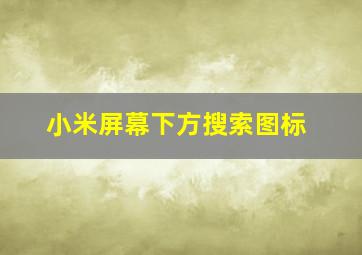 小米屏幕下方搜索图标